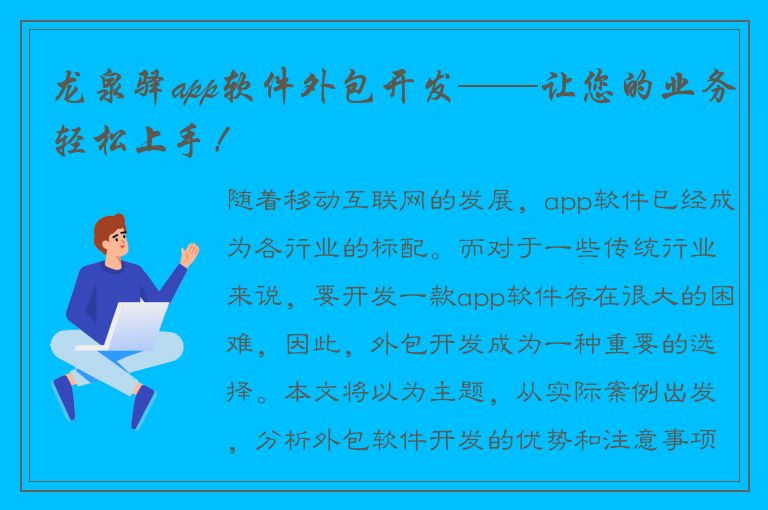 龙泉驿app软件外包开发——让您的业务轻松上手！

随着移动互联网的发展，app软件已经成为各行业的标配。而对于一些传统行业来说，要开发一款app软件存在很大的困难，因此，外包开发成为一种重要的选择。本文将以为主题，从实际案例出发，分析外包软件开发的优势和注意事项